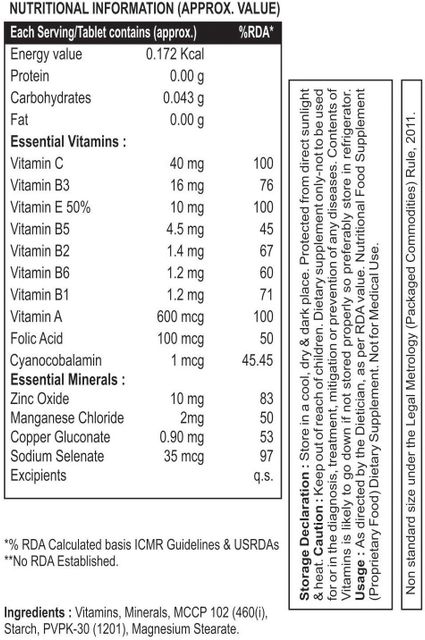 NUTRITIONAL INFORMATION (APPROX. VALUE)

| Each Serving/Tablet contains (approx.) | | %RDA* |
|---|---|---|
| Energy value | 0.172 Kcal | |
| Protein | 0.00 g | |
| Carbohydrates | 0.043 g | |
| Fat | 0.00 g | |
| **Essential Vitamins :** | | |
| Vitamin C | 40 mg | 100 |
| Vitamin B3 | 16 mg | 76 |
| Vitamin E 50% | 10 mg | 100 |
| Vitamin B5 | 4.5 mg | 45 |
| Vitamin B2 | 1.4 mg | 67 |
| Vitamin B6 | 1.2 mg | 60 |
| Vitamin B1 | 1.2 mg | 71 |
| Vitamin A | 600 mcg | 100 |
| Folic Acid | 100 mcg | 50 |
| Cyanocobalamin | 1 mcg | 45.45 |
| **Essential Minerals :** | | |
| Zinc Oxide | 10 mg | 83 |
| Manganese Chloride | 2mg | 50 |
| Copper Gluconate | 0.90 mg | 53 |
| Sodium Selenate | 35 mcg | 97 |
| Excipients | | q.s. |

*% RDA Calculated basis ICMR Guidelines & USRDAs
**No RDA Established.

Ingredients : Vitamins, Minerals, MCCP 102 (460(i), Starch, PVPK-30 (1201), Magnesium Stearate.

Storage Declaration : Store in a cool, dry & dark place. Protected from direct sunlight & heat. Caution : Keep out of reach of children. Dietary supplement only-not to be used for or in the diagnosis, treatment, mitigation or prevention of any diseases. Contents of Vitamins is likely to go down if not stored properly so preferably store in refrigerator. Usage : As directed by the Dietician, as per RDA value. Nutritional Food Supplement (Proprietary Food) Dietary Supplement. Not for Medical Use.

Non standard size under the Legal Metrology (Packaged Commodities) Rule, 2011.